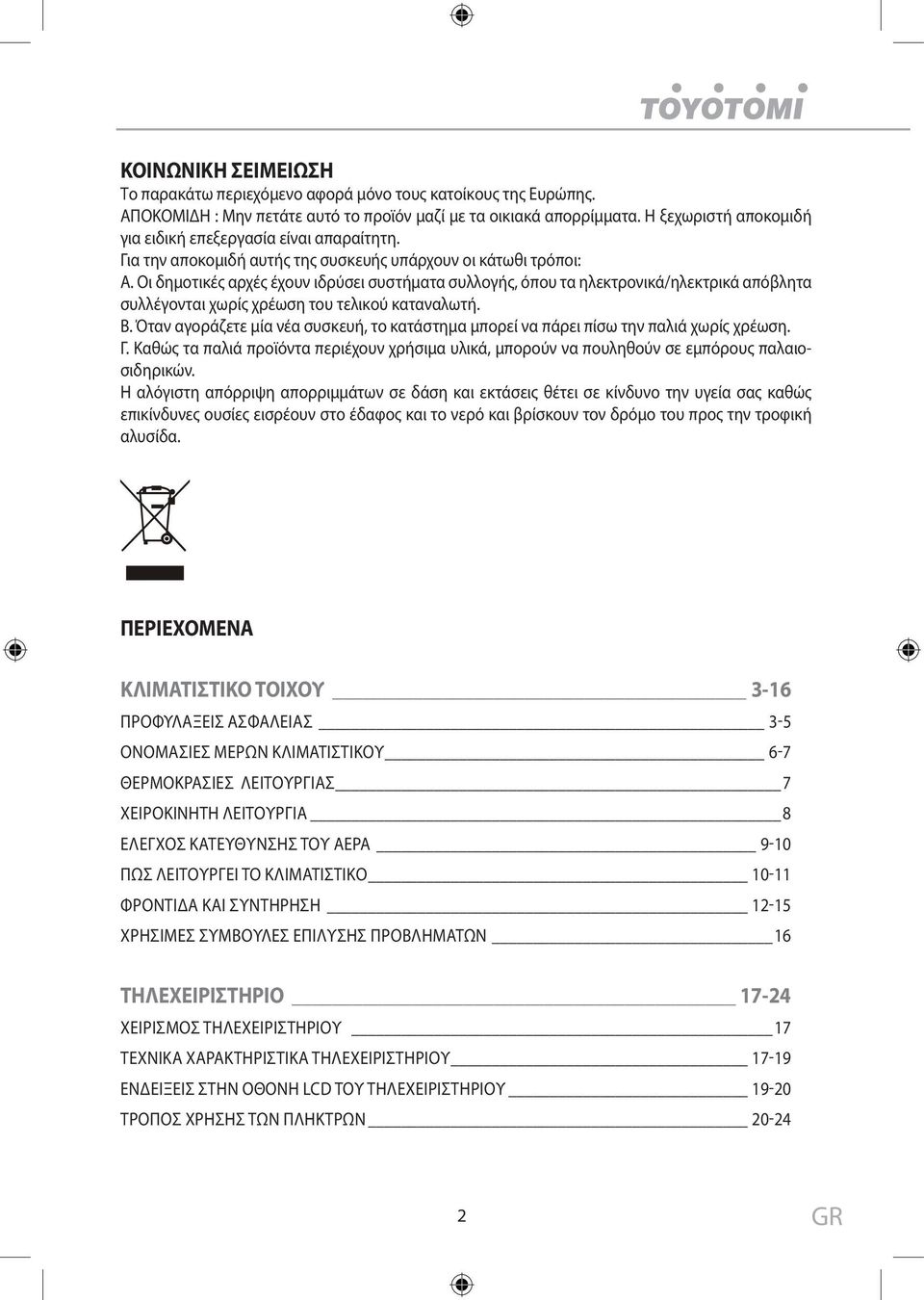 TOYOTOMI

ΚΟΙΝΩΝΙΚΗ ΣΕΙΜΕΙΩΣΗ
Το παρακάτω περιεχόμενο αφορά μόνο τους κατοίκους της Ευρώπης.
ΑΠΟΚΟΜΙΔΗ : Μην πετάτε αυτό το προϊόν μαζί με τα οικιακά απορρίμματα. Η ξεχωριστή αποκομιδή για ειδική επεξεργασία είναι απαραίτητη.
Για την αποκομιδή αυτής της συσκευής υπάρχουν οι κάτωθι τρόποι:
Α. Οι δημοτικές αρχές έχουν ιδρύσει συστήματα συλλογής, όπου τα ηλεκτρονικά/ηλεκτρικά απόβλητα συλλέγονται χωρίς χρέωση του τελικού καταναλωτή.
Β. Όταν αγοράζετε μία νέα συσκευή, το κατάστημα μπορεί να πάρει πίσω την παλιά χωρίς χρέωση.
Γ. Καθώς τα παλιά προϊόντα περιέχουν χρήσιμα υλικά, μπορούν να πουληθούν σε εμπόρους παλαιοσιδηρικών.
Η αλόγιστη απόρριψη απορριμμάτων σε δάση και εκτάσεις θέτει σε κίνδυνο την υγεία σας καθώς επικίνδυνες ουσίες εισρέουν στο έδαφος και το νερό και βρίσκουν τον δρόμο του προς την τροφική αλυσίδα.

ΠΕΡΙΕΧΟΜΕΝΑ

ΚΛΙΜΑΤΙΣΤΙΚΟ ΤΟΙΧΟΥ 3-16
ΠΡΟΦΥΛΑΞΕΙΣ ΑΣΦΑΛΕΙΑΣ 3-5
ΟΝΟΜΑΣΙΕΣ ΜΕΡΩΝ ΚΛΙΜΑΤΙΣΤΙΚΟΥ 6-7
ΘΕΡΜΟΚΡΑΣΙΕΣ ΛΕΙΤΟΥΡΓΙΑΣ 7
ΧΕΙΡΟΚΙΝΗΤΗ ΛΕΙΤΟΥΡΓΙΑ 8
ΕΛΕΓΧΟΣ ΚΑΤΕΥΘΥΝΣΗΣ ΤΟΥ ΑΕΡΑ 9-10
ΠΩΣ ΛΕΙΤΟΥΡΓΕΙ ΤΟ ΚΛΙΜΑΤΙΣΤΙΚΟ 10-11
ΦΡΟΝΤΙΔΑ ΚΑΙ ΣΥΝΤΗΡΗΣΗ 12-15
ΧΡΗΣΙΜΕΣ ΣΥΜΒΟΥΛΕΣ ΕΠΙΛΥΣΗΣ ΠΡΟΒΛΗΜΑΤΩΝ 16

ΤΗΛΕΧΕΙΡΙΣΤΗΡΙΟ 17-24
ΧΕΙΡΙΣΜΟΣ ΤΗΛΕΧΕΙΡΙΣΤΗΡΙΟΥ 17
ΤΕΧΝΙΚΑ ΧΑΡΑΚΤΗΡΙΣΤΙΚΑ ΤΗΛΕΧΕΙΡΙΣΤΗΡΙΟΥ 17-19
ΕΝΔΕΙΞΕΙΣ ΣΤΗΝ ΟΘΟΝΗ LCD ΤΟΥ ΤΗΛΕΧΕΙΡΙΣΤΗΡΙΟΥ 19-20
ΤΡΟΠΟΣ ΧΡΗΣΗΣ ΤΩΝ ΠΛΗΚΤΡΩΝ 20-24

2 GR